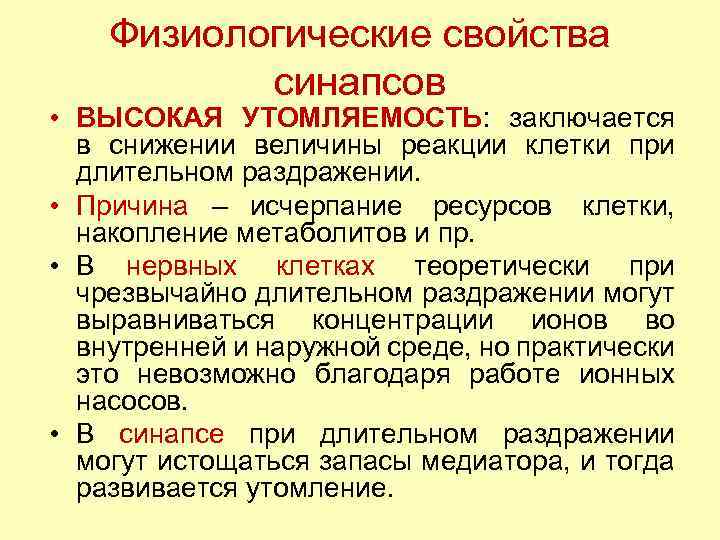 Физиологические свойства синапсов

• ВЫСОКАЯ УТОМЛЯЕМОСТЬ: заключается в снижении величины реакции клетки при длительном раздражении.

• Причина – исчерпание ресурсов клетки, накопление метаболитов и пр.

• В нервных клетках теоретически при чрезвычайно длительном раздражении могут выравниваться концентрации ионов во внутренней и наружной среде, но практически это невозможно благодаря работе ионных насосов.

• В синапсе при длительном раздражении могут истощаться запасы медиатора, и тогда развивается утомление.